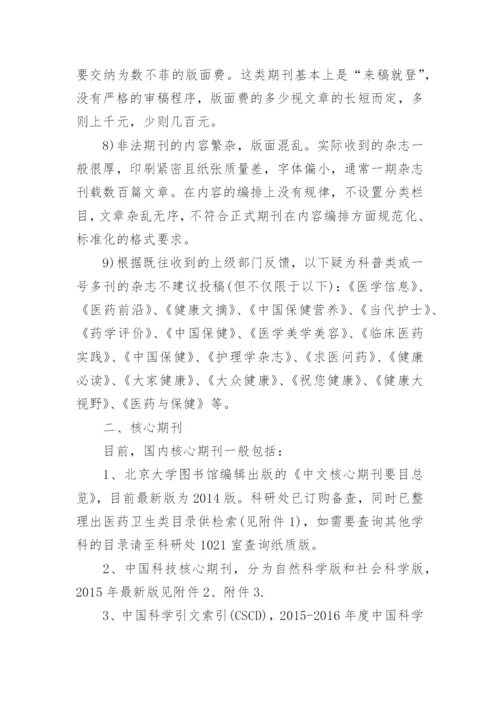 要交纳为数不菲的版面费。这类期刊基本上是“来稿就登”，没有严格的审稿程序，版面费的多少视文章的长短而定，多则上千元，少则几百元。

8)非法期刊的内容繁杂，版面混乱。实际收到的杂志一般很厚，印刷紧密且纸张质量差，字体偏小，通常一期杂志刊载数百篇文章。在内容的编排上没有规律，不设置分类栏目，文章杂乱无序，不符合正式期刊在内容编排方面规范化、标准化的格式要求。

9)根据既往收到的上级部门反馈，以下疑为科普类或一号多刊的杂志不建议投稿(但不仅限于以下)：《医学信息》、《医药前沿》、《健康文摘》、《中国保健营养》、《当代护士》、《药学评价》、《中国保健》、《医学美学美容》、《临床医药实践》、《中国保健》、《护理学杂志》、《求医问药》、《健康必读》、《大家健康》、《大众健康》、《祝您健康》、《健康大视野》、《医药与保健》等。

二、核心期刊

目前，国内核心期刊一般包括：

1、北京大学图书馆编辑出版的《中文核心期刊要目总览》，目前最新版为2014版。科研处已订购备查，同时已整理出医药卫生类目录供检索(见附件1)，如需要查询其他学科的目录请至科研处1021室查询纸质版。

2、中国科技核心期刊，分为自然科学版和社会科学版，2015年最新版见附件2、附件3.

3、中国科学引文索引(CSCD)，2015-2016年度中国科学